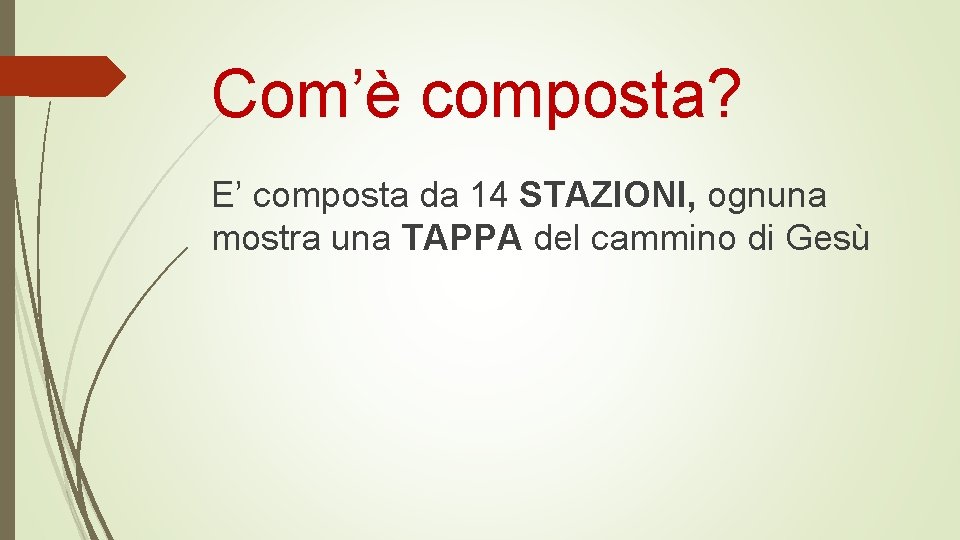 Com’è composta?

E’ composta da 14 STAZIONI, ognuna mostra una TAPPA del cammino di Gesù